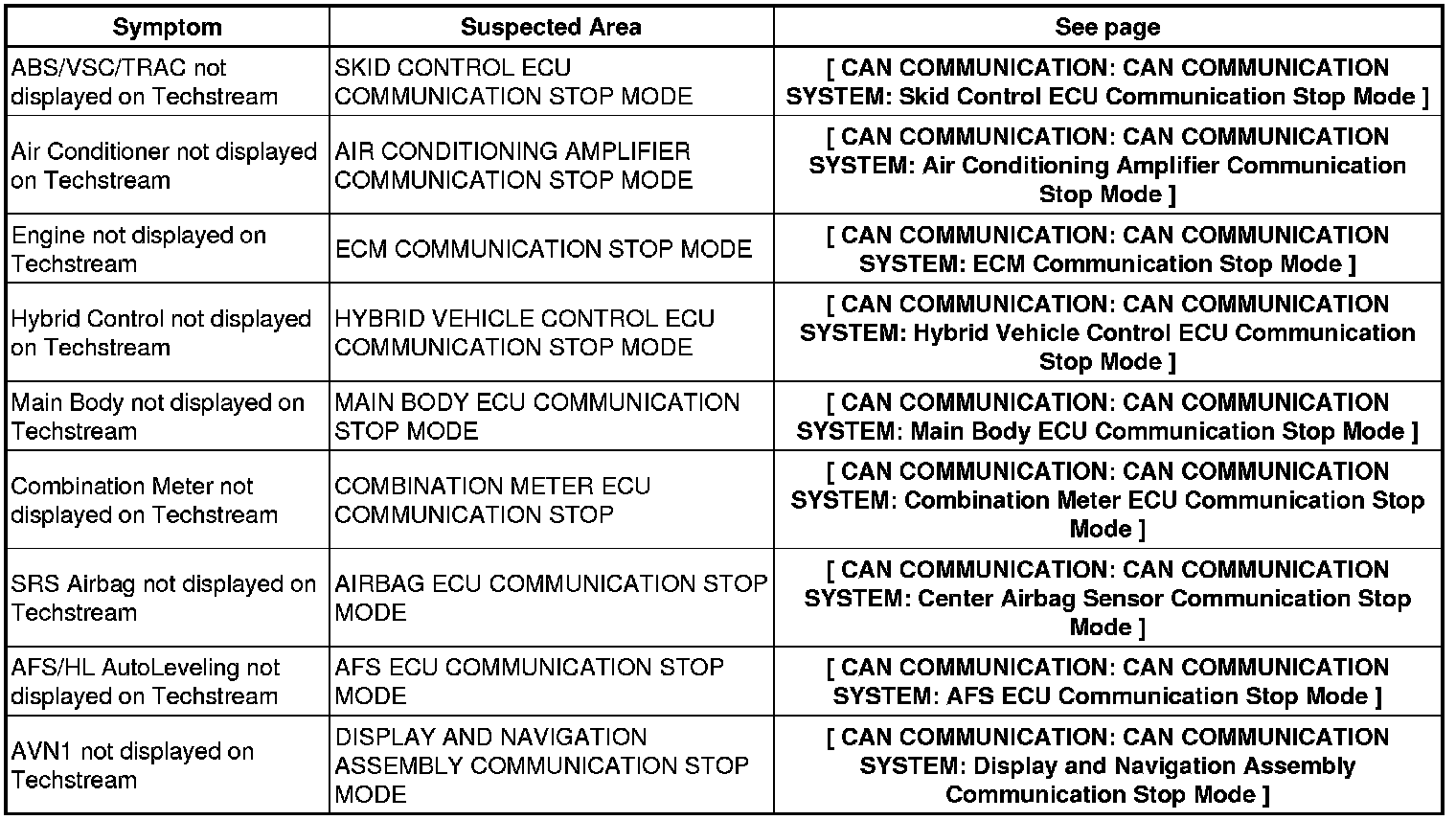 | Symptom | Suspected Area | See page |
|---|---|---|
| ABS/VSC/TRAC not displayed on Techstream | SKID CONTROL ECU COMMUNICATION STOP MODE | [ CAN COMMUNICATION: CAN COMMUNICATION SYSTEM: Skid Control ECU Communication Stop Mode ] |
| Air Conditioner not displayed on Techstream | AIR CONDITIONING AMPLIFIER COMMUNICATION STOP MODE | [ CAN COMMUNICATION: CAN COMMUNICATION SYSTEM: Air Conditioning Amplifier Communication Stop Mode ] |
| Engine not displayed on Techstream | ECM COMMUNICATION STOP MODE | [ CAN COMMUNICATION: CAN COMMUNICATION SYSTEM: ECM Communication Stop Mode ] |
| Hybrid Control not displayed on Techstream | HYBRID VEHICLE CONTROL ECU COMMUNICATION STOP MODE | [ CAN COMMUNICATION: CAN COMMUNICATION SYSTEM: Hybrid Vehicle Control ECU Communication Stop Mode ] |
| Main Body not displayed on Techstream | MAIN BODY ECU COMMUNICATION STOP MODE | [ CAN COMMUNICATION: CAN COMMUNICATION SYSTEM: Main Body ECU Communication Stop Mode ] |
| Combination Meter not displayed on Techstream | COMBINATION METER ECU COMMUNICATION STOP | [ CAN COMMUNICATION: CAN COMMUNICATION SYSTEM: Combination Meter ECU Communication Stop Mode ] |
| SRS Airbag not displayed on Techstream | AIRBAG ECU COMMUNICATION STOP MODE | [ CAN COMMUNICATION: CAN COMMUNICATION SYSTEM: Center Airbag Sensor Communication Stop Mode ] |
| AFS/HL AutoLeveling not displayed on Techstream | AFS ECU COMMUNICATION STOP MODE | [ CAN COMMUNICATION: CAN COMMUNICATION SYSTEM: AFS ECU Communication Stop Mode ] |
| AVN1 not displayed on Techstream | DISPLAY AND NAVIGATION ASSEMBLY COMMUNICATION STOP MODE | [ CAN COMMUNICATION: CAN COMMUNICATION SYSTEM: Display and Navigation Assembly Communication Stop Mode ] |